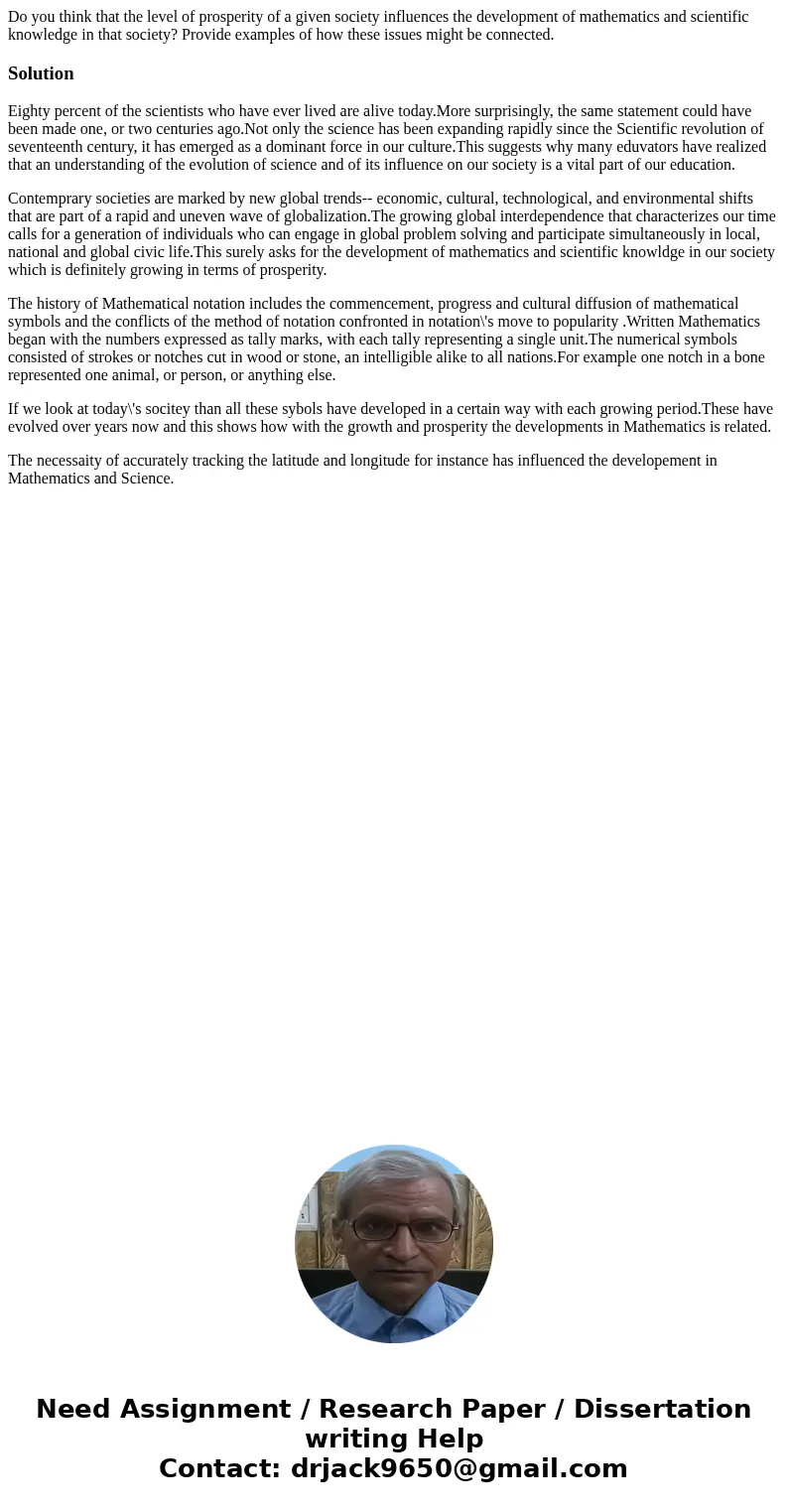 Do you think that the level of prosperity of a given society influences the development of mathematics and scientific knowledge in that society? Provide examples of how these issues might be connected.

Solution

Eighty percent of the scientists who have ever lived are alive today.More surprisingly, the same statement could have been made one, or two centuries ago.Not only the science has been expanding rapidly since the Scientific revolution of seventeenth century, it has emerged as a dominant force in our culture.This suggests why many eduvators have realized that an understanding of the evolution of science and of its influence on our society is a vital part of our education.

Contemprary societies are marked by new global trends-- economic, cultural, technological, and environmental shifts that are part of a rapid and uneven wave of globalization.The growing global interdependence that characterizes our time calls for a generation of individuals who can engage in global problem solving and participate simultaneously in local, national and global civic life.This surely asks for the development of mathematics and scientific knowldge in our society which is definitely growing in terms of prosperity.

The history of Mathematical notation includes the commencement, progress and cultural diffusion of mathematical symbols and the conflicts of the method of notation confronted in notation\'s move to popularity .Written Mathematics began with the numbers expressed as tally marks, with each tally representing a single unit.The numerical symbols consisted of strokes or notches cut in wood or stone, an intelligible alike to all nations.For example one notch in a bone represented one animal, or person, or anything else.

If we look at today\'s socitey than all these sybols have developed in a certain way with each growing period.These have evolved over years now and this shows how with the growth and prosperity the developments in Mathematics is related.

The necessaity of accurately tracking the latitude and longitude for instance has influenced the developement in Mathematics and Science.

Need Assignment / Research Paper / Dissertation writing Help
Contact: drjack9650@gmail.com